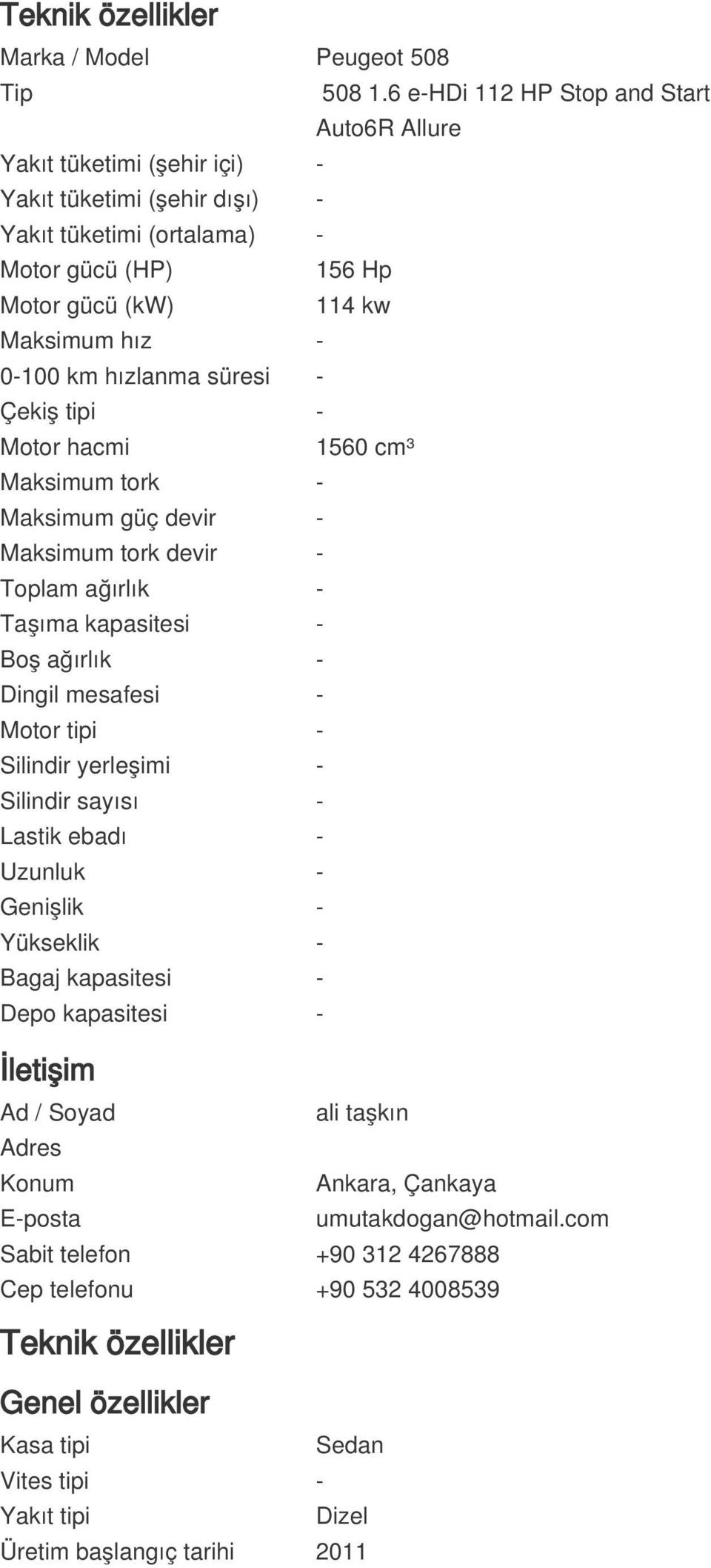 Teknik özellikler

| | |
|---|---|
| Marka / Model | Peugeot 508 |
| Tip | 508 1.6 e-HDi 112 HP Stop and Start Auto6R Allure |
| Yakıt tüketimi (şehir içi) | - |
| Yakıt tüketimi (şehir dışı) | - |
| Yakıt tüketimi (ortalama) | - |
| Motor gücü (HP) | 156 Hp |
| Motor gücü (kW) | 114 kw |
| Maksimum hız | - |
| 0-100 km hızlanma süresi | - |
| Çekiş tipi | - |
| Motor hacmi | 1560 cm³ |
| Maksimum tork | - |
| Maksimum güç devir | - |
| Maksimum tork devir | - |
| Toplam ağırlık | - |
| Taşıma kapasitesi | - |
| Boş ağırlık | - |
| Dingil mesafesi | - |
| Motor tipi | - |
| Silindir yerleşimi | - |
| Silindir sayısı | - |
| Lastik ebadı | - |
| Uzunluk | - |
| Genişlik | - |
| Yükseklik | - |
| Bagaj kapasitesi | - |
| Depo kapasitesi | - |

İletişim

| | |
|---|---|
| Ad / Soyad | ali taşkın |
| Adres | |
| Konum | Ankara, Çankaya |
| E-posta | umutakdogan@hotmail.com |
| Sabit telefon | +90 312 4267888 |
| Cep telefonu | +90 532 4008539 |

Teknik özellikler

Genel özellikler

| | |
|---|---|
| Kasa tipi | Sedan |
| Vites tipi | - |
| Yakıt tipi | Dizel |
| Üretim başlangıç tarihi | 2011 |